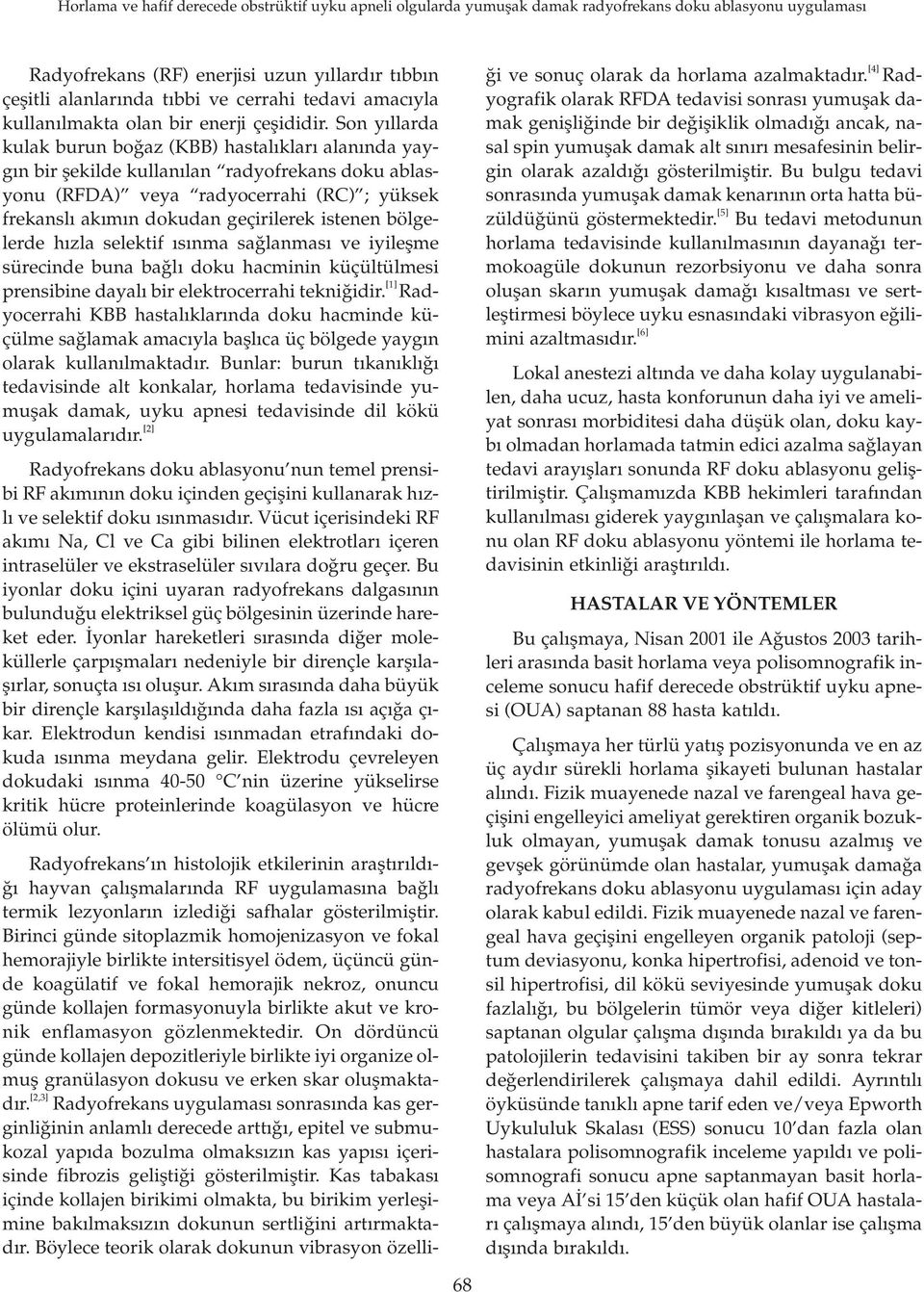 Horlama ve hafif derecede obstrüktif uyku apneli olgularda yumuşak damak radyofrekans doku ablasyonu uygulaması

Radyofrekans (RF) enerjisi uzun yıllardır tıbbın çeşitli alanlarında tıbbi ve cerrahi tedavi amacıyla kullanılmakta olan bir enerji çeşididir. Son yıllarda kulak burun boğaz (KBB) hastalıkları alanında yaygın bir şekilde kullanılan "radyofrekans doku ablasyonu (RFDA)" veya "radyocerrahi (RC)"; yüksek frekanslı akımın dokudan geçirilerek istenen bölgelerde hızla selektif ısınma sağlanması ve iyileşme sürecinde buna bağlı doku hacminin küçültülmesi prensibine dayalı bir elektrocerrahi tekniğidir.$^{[1]}$ Radyocerrahi KBB hastalıklarında doku hacminde küçülme sağlamak amacıyla başlıca üç bölgede yaygın olarak kullanılmaktadır. Bunlar: burun tıkanıklığı tedavisinde alt konkalar, horlama tedavisinde yumuşak damak, uyku apnesi tedavisinde dil kökü uygulamalarıdır.$^{[2]}$

Radyofrekans doku ablasyonu'nun temel prensibi RF akımının doku içinden geçişini kullanarak hızlı ve selektif doku ısınmasıdır. Vücut içerisindeki RF akımı Na, Cl ve Ca gibi bilinen elektrotları içeren intraselüler ve ekstraselüler sıvılara doğru geçer. Bu iyonlar doku içini uyaran radyofrekans dalgasının bulunduğu elektriksel güç bölgesinin üzerinde hareket eder. İyonlar hareketleri sırasında diğer moleküllerle çarpışmaları nedeniyle bir dirençle karşılaşırlar, sonuçta ısı oluşur. Akım sırasında daha büyük bir dirençle karşılaşıldığında daha fazla ısı açığa çıkar. Elektrodun kendisi ısınmadan etrafındaki dokuda ısınma meydana gelir. Elektrodu çevreleyen dokudaki ısınma 40-50 °C'nin üzerine yükselirse kritik hücre proteinlerinde koagülasyon ve hücre ölümü olur.

Radyofrekans'ın histolojik etkilerinin araştırıldığı hayvan çalışmalarında RF uygulamasına bağlı termik lezyonların izlediği safhalar gösterilmiştir. Birinci günde sitoplazmik homojenizasyon ve fokal hemorajiyle birlikte intersitisyel ödem, üçüncü günde koagülatif ve fokal hemorajik nekroz, onuncu günde kollajen formasyonuyla birlikte akut ve kronik enflamasyon gözlenmektedir. On dördüncü günde kollajen depozitleriyle birlikte iyi organize olmuş granülasyon dokusu ve erken skar oluşmaktadır.$^{[2,3]}$ Radyofrekans uygulaması sonrasında kas gerginliğinin anlamlı derecede arttığı, epitel ve submukozal yapıda bozulma olmaksızın kas yapısı içerisinde fibrozis geliştiği gösterilmiştir. Kas tabakası içinde kollajen birikimi olmakta, bu birikim yerleşimine bakılmaksızın dokunun sertliğini artırmaktadır. Böylece teorik olarak dokunun vibrasyon özelliği ve sonuç olarak da horlama azalmaktadır.$^{[4]}$ Radyografik olarak RFDA tedavisi sonrası yumuşak damak genişliğinde bir değişiklik olmadığı ancak, nasal spin yumuşak damak alt sınırı mesafesinin belirgin olarak azaldığı gösterilmiştir. Bu bulgu tedavi sonrasında yumuşak damak kenarının orta hatta büzüldüğünü göstermektedir.$^{[5]}$ Bu tedavi metodunun horlama tedavisinde kullanılmasının dayanağı termokoagüle dokunun rezorbsiyonu ve daha sonra oluşan skarın yumuşak damağı kısaltması ve sertleştirmesi böylece uyku esnasındaki vibrasyon eğilimini azaltmasıdır.$^{[6]}$

Lokal anestezi altında ve daha kolay uygulanabilen, daha ucuz, hasta konforunun daha iyi ve ameliyat sonrası morbiditesi daha düşük olan, doku kaybı olmadan horlamada tatmin edici azalma sağlayan tedavi arayışları sonunda RF doku ablasyonu geliştirilmiştir. Çalışmamızda KBB hekimleri tarafından kullanılması giderek yaygınlaşan ve çalışmalara konu olan RF doku ablasyonu yöntemi ile horlama tedavisinin etkinliği araştırıldı.

HASTALAR VE YÖNTEMLER

Bu çalışmaya, Nisan 2001 ile Ağustos 2003 tarihleri arasında basit horlama veya polisomnografik inceleme sonucu hafif derecede obstrüktif uyku apnesi (OUA) saptanan 88 hasta katıldı.

Çalışmaya her türlü yatış pozisyonunda ve en az üç aydır sürekli horlama şikayeti bulunan hastalar alındı. Fizik muayenede nazal ve farengeal hava geçişini engelleyici ameliyat gerektiren organik bozukluk olmayan, yumuşak damak tonusu azalmış ve gevşek görünümde olan hastalar, yumuşak damağa radyofrekans doku ablasyonu uygulaması için aday olarak kabul edildi. Fizik muayenede nazal ve farengeal hava geçişini engelleyen organik patoloji (septum deviasyonu, konka hipertrofisi, adenoid ve tonsil hipertrofisi, dil kökü seviyesinde yumuşak doku fazlalığı, bu bölgelerin tümör veya diğer kitleleri) saptanan olgular çalışma dışında bırakıldı ya da bu patolojilerin tedavisini takiben bir ay sonra tekrar değerlendirilerek çalışmaya dahil edildi. Ayrıntılı öyküsünde tanıklı apne tarif eden ve/veya Epworth Uykululuk Skalası (ESS) sonucu 10'dan fazla olan hastalara polisomnografik inceleme yapıldı ve polisomnografi sonucu apne saptanmayan basit horlama veya Aİ'si 15'den küçük olan hafif OUA hastaları çalışmaya alındı, 15'den büyük olanlar ise çalışma dışında bırakıldı.

68